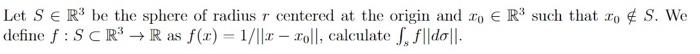 Let $S \in \mathbb{R}^3$ be the sphere of radius $r$ centered at the origin and $x_0 \in \mathbb{R}^3$ such that $x_0 \notin S$. We define $f : S \subset \mathbb{R}^3 \to \mathbb{R}$ as $f(x) = 1/||x - x_0||$, calculate $\int_s f||d\sigma||$.